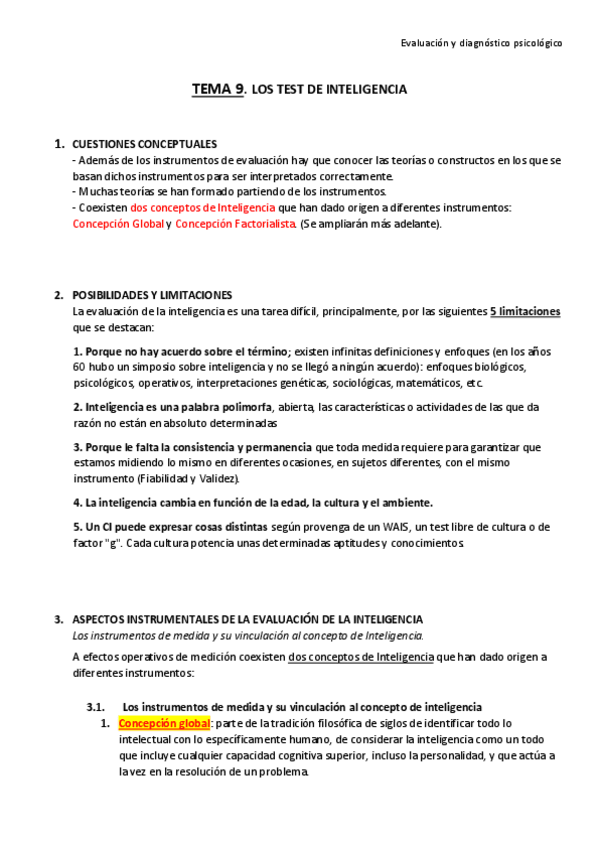 Evaluación y diagnóstico psicológico

TEMA 9. LOS TEST DE INTELIGENCIA

1. CUESTIONES CONCEPTUALES
- Además de los instrumentos de evaluación hay que conocer las teorías o constructos en los que se basan dichos instrumentos para ser interpretados correctamente.
- Muchas teorías se han formado partiendo de los instrumentos.
- Coexisten dos conceptos de Inteligencia que han dado origen a diferentes instrumentos: Concepción Global y Concepción Factorialista. (Se ampliarán más adelante).

2. POSIBILIDADES Y LIMITACIONES
La evaluación de la inteligencia es una tarea difícil, principalmente, por las siguientes 5 limitaciones que se destacan:

1. Porque no hay acuerdo sobre el término; existen infinitas definiciones y enfoques (en los años 60 hubo un simposio sobre inteligencia y no se llegó a ningún acuerdo): enfoques biológicos, psicológicos, operativos, interpretaciones genéticas, sociológicas, matemáticos, etc.

2. Inteligencia es una palabra polimorfa, abierta, las características o actividades de las que da razón no están en absoluto determinadas

3. Porque le falta la consistencia y permanencia que toda medida requiere para garantizar que estamos midiendo lo mismo en diferentes ocasiones, en sujetos diferentes, con el mismo instrumento (Fiabilidad y Validez).

4. La inteligencia cambia en función de la edad, la cultura y el ambiente.

5. Un CI puede expresar cosas distintas según provenga de un WAIS, un test libre de cultura o de factor "g". Cada cultura potencia unas determinadas aptitudes y conocimientos.

3. ASPECTOS INSTRUMENTALES DE LA EVALUACIÓN DE LA INTELIGENCIA
Los instrumentos de medida y su vinculación al concepto de Inteligencia.
A efectos operativos de medición coexisten dos conceptos de Inteligencia que han dado origen a diferentes instrumentos:

3.1. Los instrumentos de medida y su vinculación al concepto de inteligencia
1. Concepción global: parte de la tradición filosófica de siglos de identificar todo lo intelectual con lo específicamente humano, de considerar la inteligencia como un todo que incluye cualquier capacidad cognitiva superior, incluso la personalidad, y que actúa a la vez en la resolución de un problema.